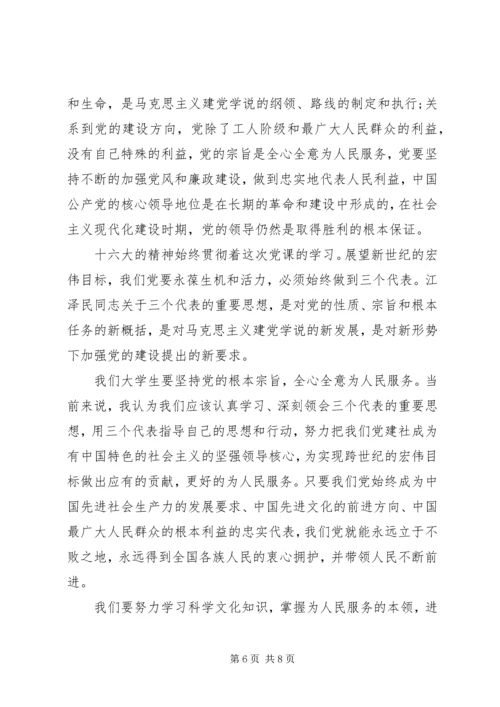 和生命，是马克思主义建党学说的纲领、路线的制定和执行;关系到党的建设方向，党除了工人阶级和最广大人民群众的利益，没有自己特殊的利益，党的宗旨是全心全意为人民服务，党要坚持不断的加强党风和廉政建设，做到忠实地代表人民利益，中国公产党的核心领导地位是在长期的革命和建设中形成的，在社会主义现代化建设时期，党的领导仍然是取得胜利的根本保证。

十六大的精神始终贯彻着这次党课的学习。展望新世纪的宏伟目标，我们党要永葆生机和活力，必须始终做到三个代表。江泽民同志关于三个代表的重要思想，是对党的性质、宗旨和根本任务的新概括，是对马克思主义建党学说的新发展，是对新形势下加强党的建设提出的新要求。

我们大学生要坚持党的根本宗旨，全心全意为人民服务。当前来说，我认为我们应该认真学习、深刻领会三个代表的重要思想，用三个代表指导自己的思想和行动，努力把我们党建社成为有中国特色的社会主义的坚强领导核心，为实现跨世纪的宏伟目标做出应有的贡献，更好的为人民服务。只要我们党始终成为中国先进社会生产力的发展要求、中国先进文化的前进方向、中国最广大人民群众的根本利益的忠实代表，我们党就能永远立于不败之地，永远得到全国各族人民的衷心拥护，并带领人民不断前进。

我们要努力学习科学文化知识，掌握为人民服务的本领，进

第 6 页 共 8 页